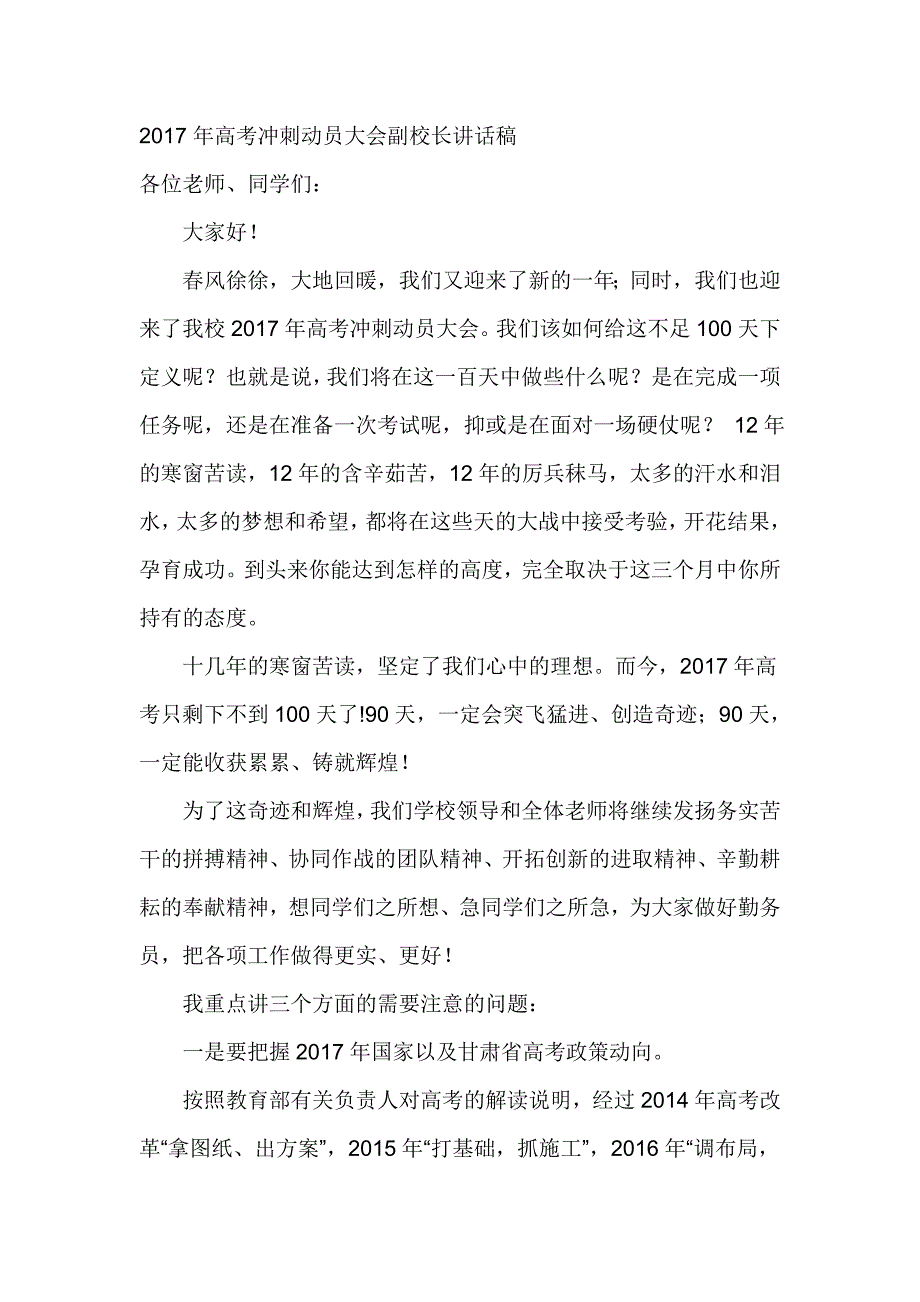 2017年高考冲刺动员大会副校长讲话稿
各位老师、同学们：

大家好！

春风徐徐，大地回暖，我们又迎来了新的一年；同时，我们也迎来了我校2017年高考冲刺动员大会。我们该如何给这不足100天下定义呢？也就是说，我们将在这一百天中做些什么呢？是在完成一项任务呢，还是在准备一次考试呢，抑或是在面对一场硬仗呢？ 12年的寒窗苦读，12年的含辛茹苦，12年的厉兵秣马，太多的汗水和泪水，太多的梦想和希望，都将在这些天的大战中接受考验，开花结果，孕育成功。到头来你能达到怎样的高度，完全取决于这三个月中你所持有的态度。

十几年的寒窗苦读，坚定了我们心中的理想。而今，2017年高考只剩下不到100天了!90天，一定会突飞猛进、创造奇迹；90天，一定能收获累累、铸就辉煌！

为了这奇迹和辉煌，我们学校领导和全体老师将继续发扬务实苦干的拼搏精神、协同作战的团队精神、开拓创新的进取精神、辛勤耕耘的奉献精神，想同学们之所想、急同学们之所急，为大家做好勤务员，把各项工作做得更实、更好！

我重点讲三个方面的需要注意的问题：

一是要把握2017年国家以及甘肃省高考政策动向。

按照教育部有关负责人对高考的解读说明，经过2014年高考改革“拿图纸、出方案”，2015年“打基础，抓施工”，2016年“调布局，